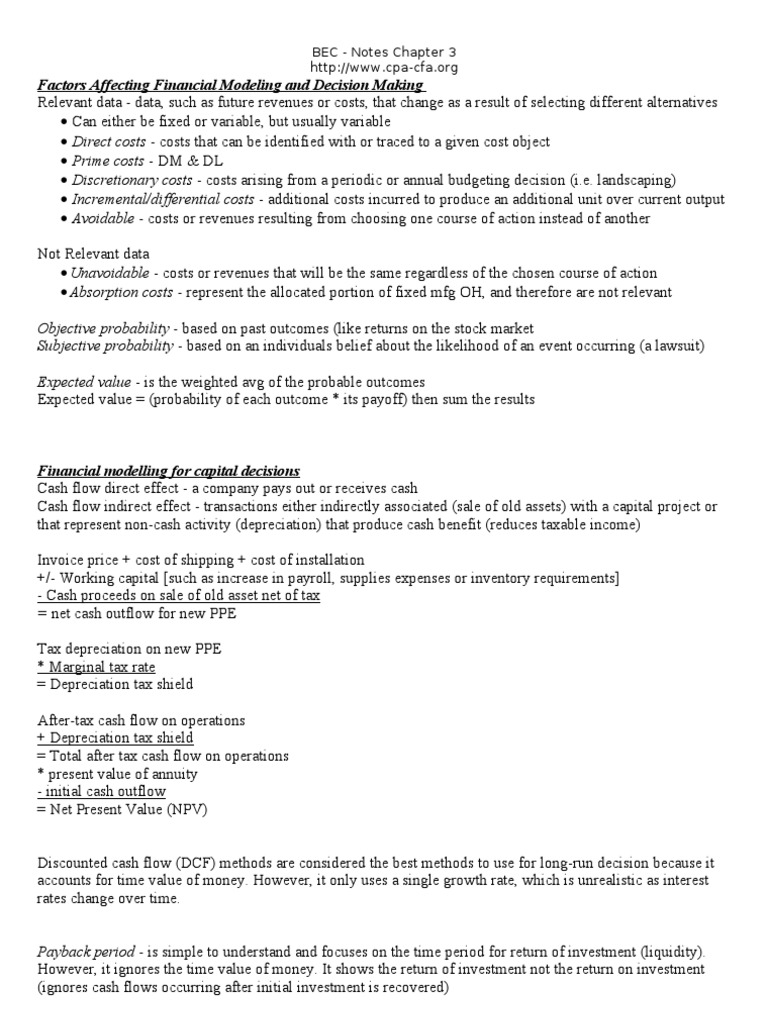 BEC - Notes Chapter 3
http://www.cpa-cfa.org

Factors Affecting Financial Modeling and Decision Making
Relevant data - data, such as future revenues or costs, that change as a result of selecting different alternatives
• Can either be fixed or variable, but usually variable
• Direct costs - costs that can be identified with or traced to a given cost object
• Prime costs - DM & DL
• Discretionary costs - costs arising from a periodic or annual budgeting decision (i.e. landscaping)
• Incremental/differential costs - additional costs incurred to produce an additional unit over current output
• Avoidable - costs or revenues resulting from choosing one course of action instead of another

Not Relevant data
• Unavoidable - costs or revenues that will be the same regardless of the chosen course of action
• Absorption costs - represent the allocated portion of fixed mfg OH, and therefore are not relevant

Objective probability - based on past outcomes (like returns on the stock market
Subjective probability - based on an individuals belief about the likelihood of an event occurring (a lawsuit)

Expected value - is the weighted avg of the probable outcomes
Expected value = (probability of each outcome * its payoff) then sum the results

Financial modelling for capital decisions
Cash flow direct effect - a company pays out or receives cash
Cash flow indirect effect - transactions either indirectly associated (sale of old assets) with a capital project or that represent non-cash activity (depreciation) that produce cash benefit (reduces taxable income)

Invoice price + cost of shipping + cost of installation
+/- Working capital [such as increase in payroll, supplies expenses or inventory requirements]
- Cash proceeds on sale of old asset net of tax
= net cash outflow for new PPE

Tax depreciation on new PPE
* Marginal tax rate
= Depreciation tax shield

After-tax cash flow on operations
+ Depreciation tax shield
= Total after tax cash flow on operations
* present value of annuity
- initial cash outflow
= Net Present Value (NPV)

Discounted cash flow (DCF) methods are considered the best methods to use for long-run decision because it accounts for time value of money. However, it only uses a single growth rate, which is unrealistic as interest rates change over time.

Payback period - is simple to understand and focuses on the time period for return of investment (liquidity). However, it ignores the time value of money. It shows the return of investment not the return on investment (ignores cash flows occurring after initial investment is recovered)